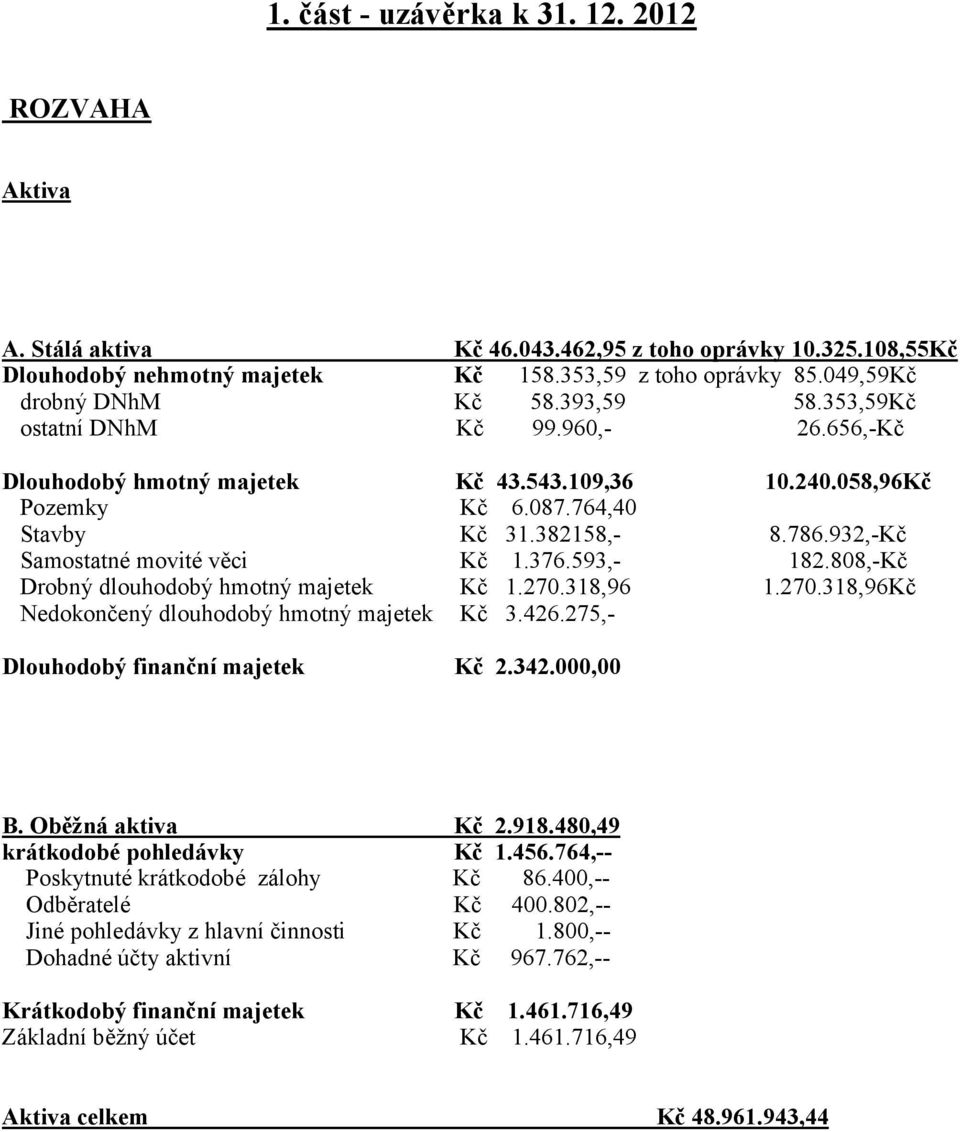 1. část - uzávěrka k 31. 12. 2012

ROZVAHA

Aktiva

A. Stálá aktiva Kč 46.043.462,95 z toho oprávky 10.325.108,55Kč
Dlouhodobý nehmotný majetek Kč 158.353,59 z toho oprávky 85.049,59Kč
drobný DNhM Kč 58.393,59 58.353,59Kč
ostatní DNhM Kč 99.960,- 26.656,-Kč

Dlouhodobý hmotný majetek Kč 43.543.109,36 10.240.058,96Kč
Pozemky Kč 6.087.764,40
Stavby Kč 31.382158,- 8.786.932,-Kč
Samostatné movité věci Kč 1.376.593,- 182.808,-Kč
Drobný dlouhodobý hmotný majetek Kč 1.270.318,96 1.270.318,96Kč
Nedokončený dlouhodobý hmotný majetek Kč 3.426.275,-

Dlouhodobý finanční majetek Kč 2.342.000,00

B. Oběžná aktiva Kč 2.918.480,49
krátkodobé pohledávky Kč 1.456.764,--
Poskytnuté krátkodobé zálohy Kč 86.400,--
Odběratelé Kč 400.802,--
Jiné pohledávky z hlavní činnosti Kč 1.800,--
Dohadné účty aktivní Kč 967.762,--

Krátkodobý finanční majetek Kč 1.461.716,49
Základní běžný účet Kč 1.461.716,49

Aktiva celkem Kč 48.961.943,44